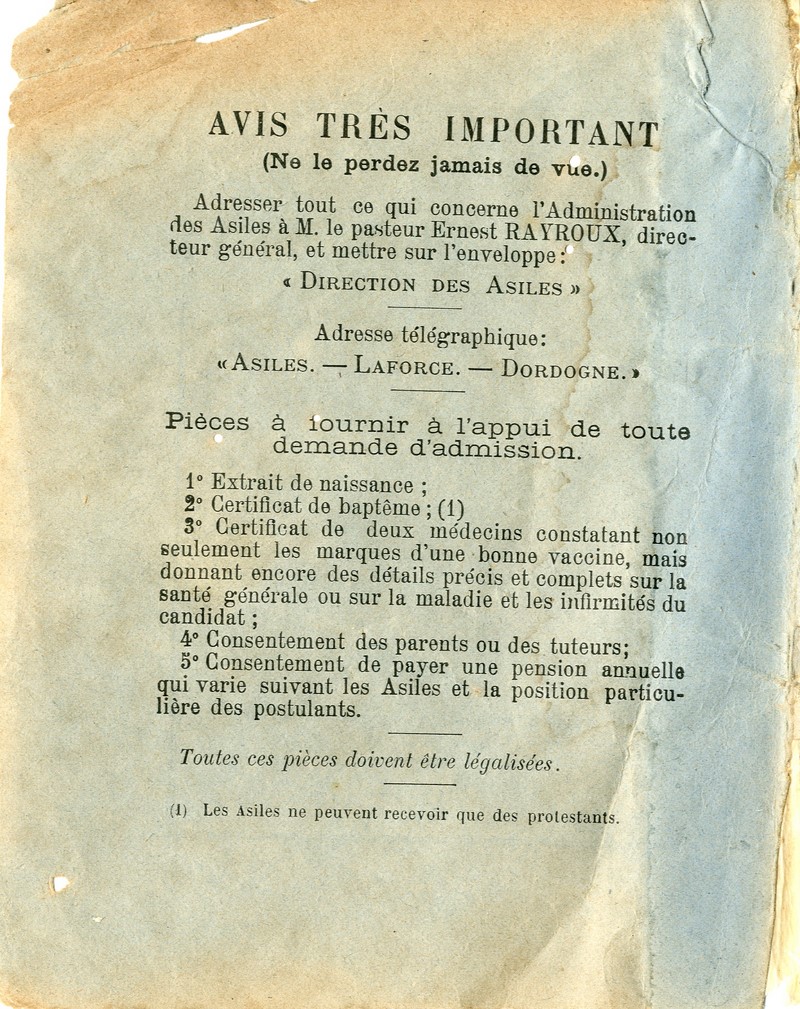 AVIS TRÈS IMPORTANT
(Ne le perdez jamais de vue.)

Adresser tout ce qui concerne l'Administration des Asiles à M. le pasteur Ernest RAYROUX, directeur général, et mettre sur l'enveloppe:

« DIRECTION DES ASILES »

Adresse télégraphique:

« ASILES. — LAFORCE. — DORDOGNE. »

Pièces à fournir à l'appui de toute demande d'admission.

1° Extrait de naissance ;
2° Certificat de baptême ; (1)
3° Certificat de deux médecins constatant non seulement les marques d'une bonne vaccine, mais donnant encore des détails précis et complets sur la santé générale ou sur la maladie et les infirmités du candidat ;
4° Consentement des parents ou des tuteurs;
5° Consentement de payer une pension annuelle qui varie suivant les Asiles et la position particulière des postulants.

Toutes ces pièces doivent être légalisées.

(1) Les Asiles ne peuvent recevoir que des protestants.